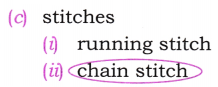 (c) stitches

(i) running stitch

(ii) chain stitch